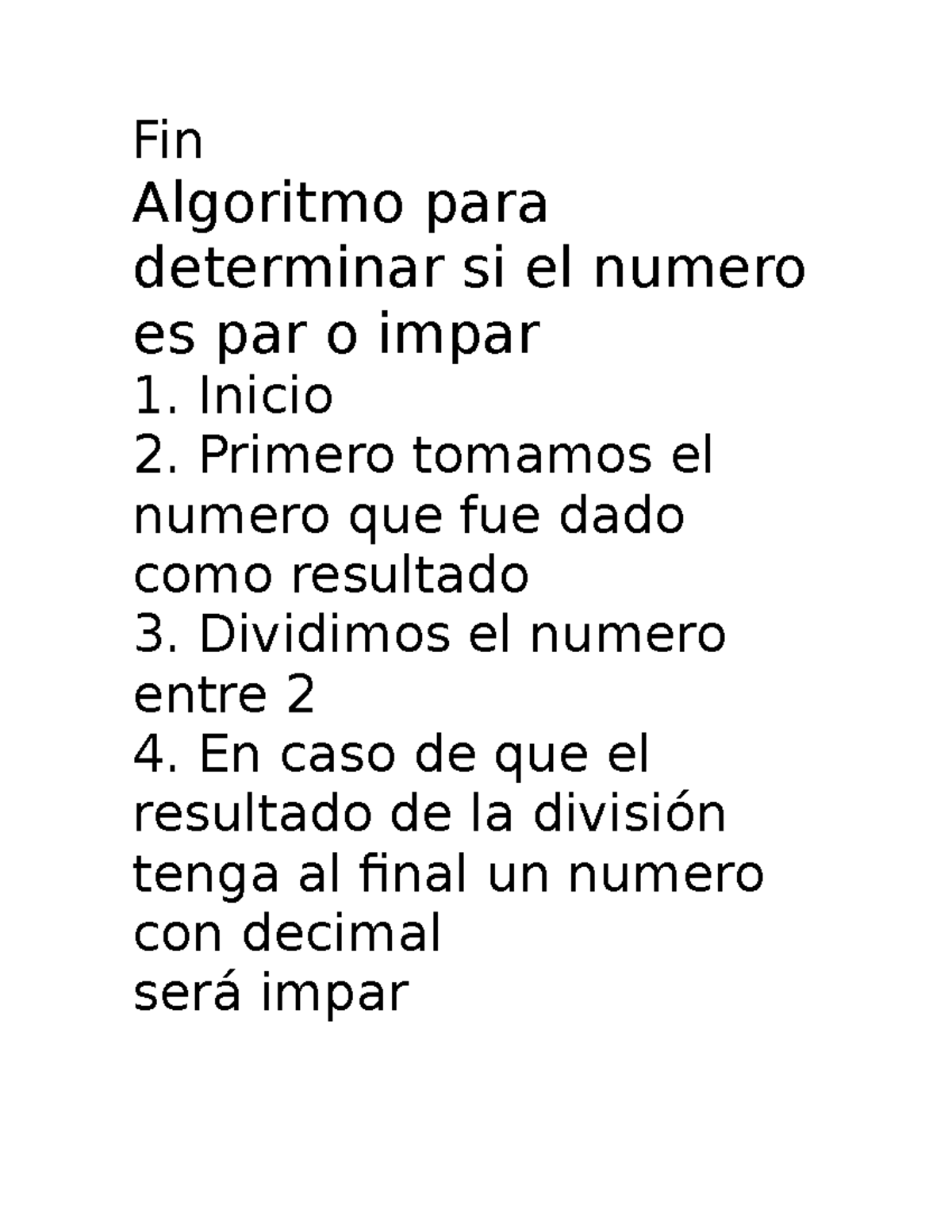 Fin
Algoritmo para determinar si el numero es par o impar
1. Inicio
2. Primero tomamos el numero que fue dado como resultado
3. Dividimos el numero entre 2
4. En caso de que el resultado de la división tenga al final un numero con decimal
será impar